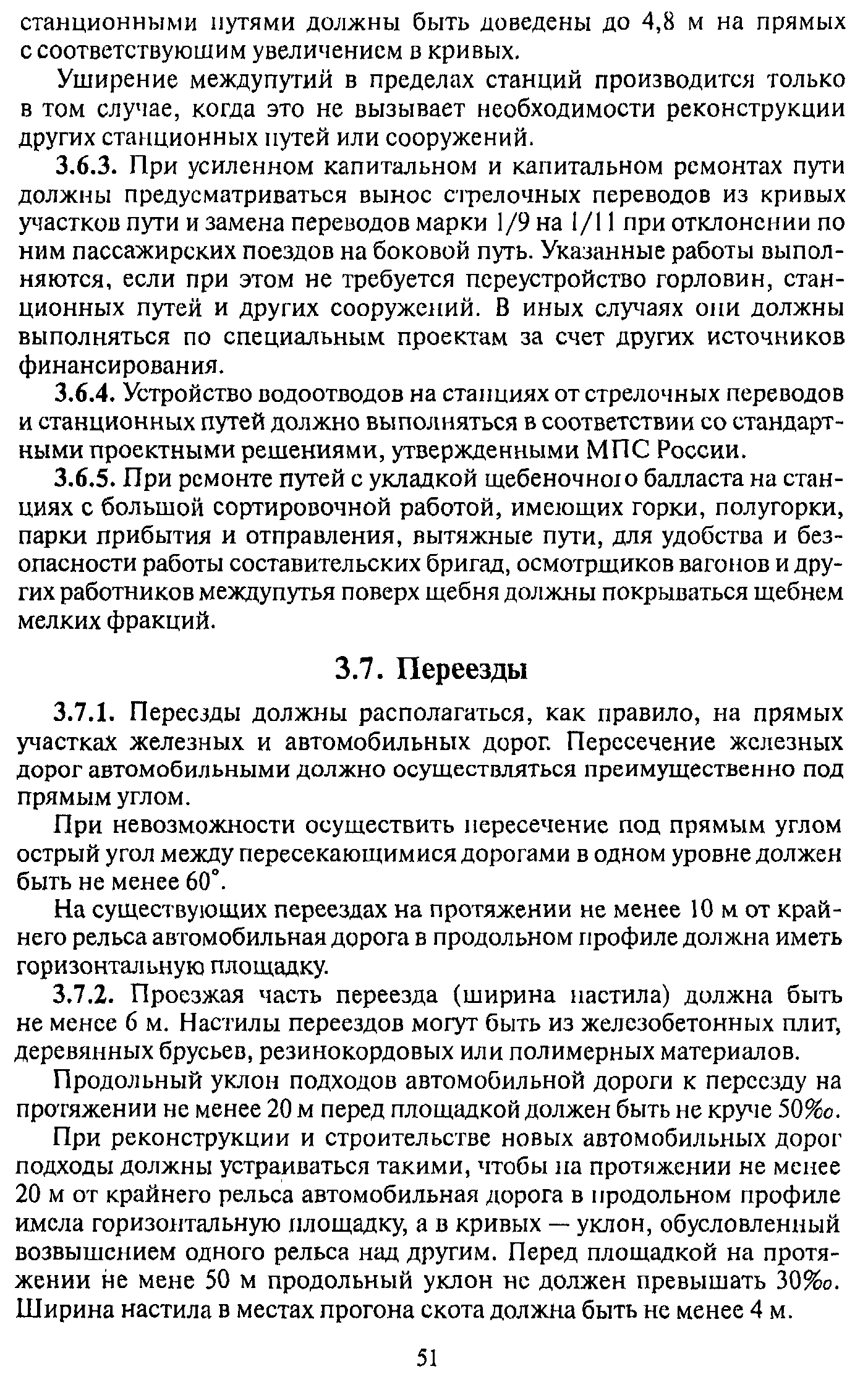 станционными путями должны быть доведены до 4,8 м на прямых с соответствующим увеличением в кривых.

Уширение междупутий в пределах станций производится только в том случае, когда это не вызывает необходимости реконструкции других станционных путей или сооружений.

3.6.3. При усиленном капитальном и капитальном ремонтах пути должны предусматриваться вынос стрелочных переводов из кривых участков пути и замена переводов марки 1/9 на 1/11 при отклонении по ним пассажирских поездов на боковой путь. Указанные работы выполняются, если при этом не требуется переустройство горловин, станционных путей и других сооружений. В иных случаях они должны выполняться по специальным проектам за счет других источников финансирования.

3.6.4. Устройство водоотводов на станциях от стрелочных переводов и станционных путей должно выполняться в соответствии со стандартными проектными решениями, утвержденными МПС России.

3.6.5. При ремонте путей с укладкой щебеночного балласта на станциях с большой сортировочной работой, имеющих горки, полугорки, парки прибытия и отправления, вытяжные пути, для удобства и безопасности работы составительских бригад, осмотрщиков вагонов и других работников междупутья поверх щебня должны покрываться щебнем мелких фракций.

3.7. Переезды

3.7.1. Переезды должны располагаться, как правило, на прямых участках железных и автомобильных дорог. Пересечение железных дорог автомобильными должно осуществляться преимущественно под прямым углом.

При невозможности осуществить пересечение под прямым углом острый угол между пересекающимися дорогами в одном уровне должен быть не менее 60°.

На существующих переездах на протяжении не менее 10 м от крайнего рельса автомобильная дорога в продольном профиле должна иметь горизонтальную площадку.

3.7.2. Проезжая часть переезда (ширина настила) должна быть не менее 6 м. Настилы переездов могут быть из железобетонных плит, деревянных брусьев, резинокордовых или полимерных материалов.

Продольный уклон подходов автомобильной дороги к переезду на протяжении не менее 20 м перед площадкой должен быть не круче 50‰.

При реконструкции и строительстве новых автомобильных дорог подходы должны устраиваться такими, чтобы на протяжении не менее 20 м от крайнего рельса автомобильная дорога в продольном профиле имела горизонтальную площадку, а в кривых — уклон, обусловленный возвышением одного рельса над другим. Перед площадкой на протяжении не мене 50 м продольный уклон не должен превышать 30‰. Ширина настила в местах прогона скота должна быть не менее 4 м.

51